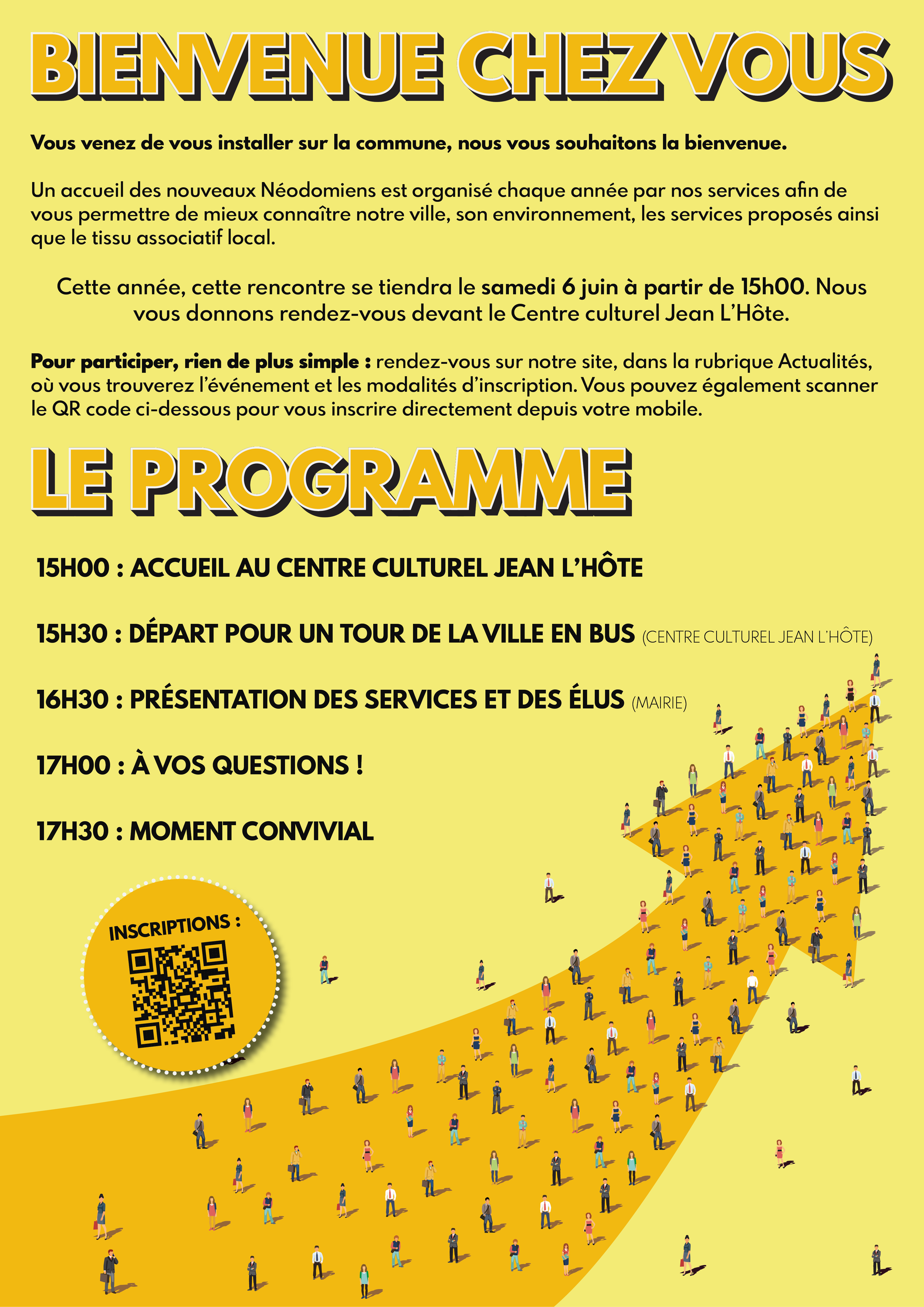 BIENVENUE CHEZ VOUS

Vous venez de vous installer sur la commune, nous vous souhaitons la bienvenue.

Un accueil des nouveaux Néodomiens est organisé chaque année par nos services afin de vous permettre de mieux connaître notre ville, son environnement, les services proposés ainsi que le tissu associatif local.

Cette année, cette rencontre se tiendra le samedi 6 juin à partir de 15h00. Nous vous donnons rendez-vous devant le Centre culturel Jean L'Hôte.

Pour participer, rien de plus simple : rendez-vous sur notre site, dans la rubrique Actualités, où vous trouverez l'événement et les modalités d'inscription. Vous pouvez également scanner le QR code ci-dessous pour vous inscrire directement depuis votre mobile.

LE PROGRAMME

15H00 : ACCUEIL AU CENTRE CULTUREL JEAN L'HÔTE

15H30 : DÉPART POUR UN TOUR DE LA VILLE EN BUS (CENTRE CULTUREL JEAN L'HÔTE)

16H30 : PRÉSENTATION DES SERVICES ET DES ÉLUS (MAIRIE)

17H00 : À VOS QUESTIONS !

17H30 : MOMENT CONVIVIAL

INSCRIPTIONS :